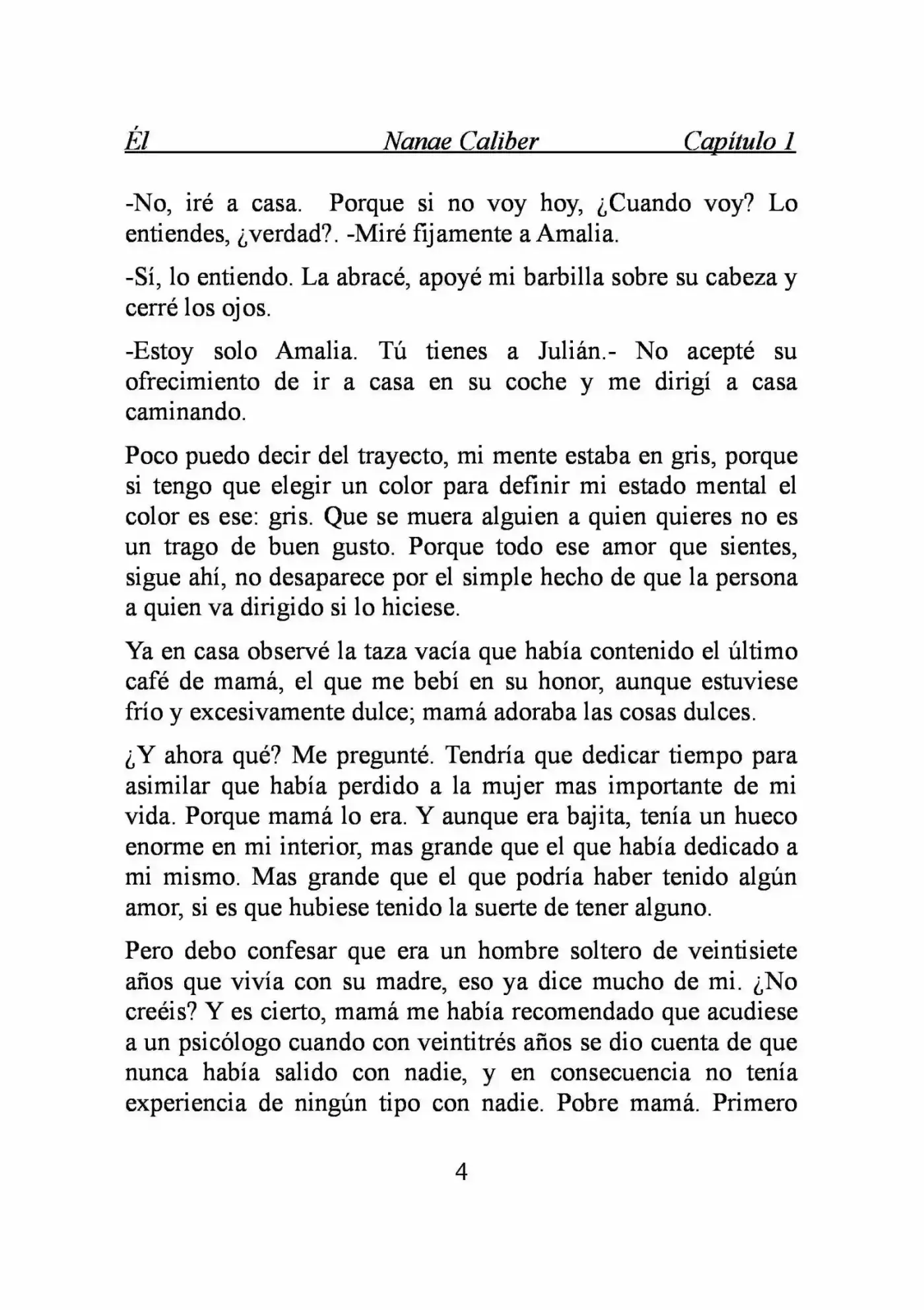 Él Nanae Caliber Capítulo 1

-No, iré a casa. Porque si no voy hoy, ¿Cuando voy? Lo entiendes, ¿verdad?. -Miré fijamente a Amalia.

-Sí, lo entiendo. La abracé, apoyé mi barbilla sobre su cabeza y cerré los ojos.

-Estoy solo Amalia. Tú tienes a Julián.- No acepté su ofrecimiento de ir a casa en su coche y me dirigí a casa caminando.

Poco puedo decir del trayecto, mi mente estaba en gris, porque si tengo que elegir un color para definir mi estado mental el color es ese: gris. Que se muera alguien a quien quieres no es un trago de buen gusto. Porque todo ese amor que sientes, sigue ahí, no desaparece por el simple hecho de que la persona a quien va dirigido si lo hiciese.

Ya en casa observé la taza vacía que había contenido el último café de mamá, el que me bebí en su honor, aunque estuviese frío y excesivamente dulce; mamá adoraba las cosas dulces.

¿Y ahora qué? Me pregunté. Tendría que dedicar tiempo para asimilar que había perdido a la mujer mas importante de mi vida. Porque mamá lo era. Y aunque era bajita, tenía un hueco enorme en mi interior, mas grande que el que había dedicado a mi mismo. Mas grande que el que podría haber tenido algún amor, si es que hubiese tenido la suerte de tener alguno.

Pero debo confesar que era un hombre soltero de veintisiete años que vivía con su madre, eso ya dice mucho de mi. ¿No creéis? Y es cierto, mamá me había recomendado que acudiese a un psicólogo cuando con veintitrés años se dio cuenta de que nunca había salido con nadie, y en consecuencia no tenía experiencia de ningún tipo con nadie. Pobre mamá. Primero

4